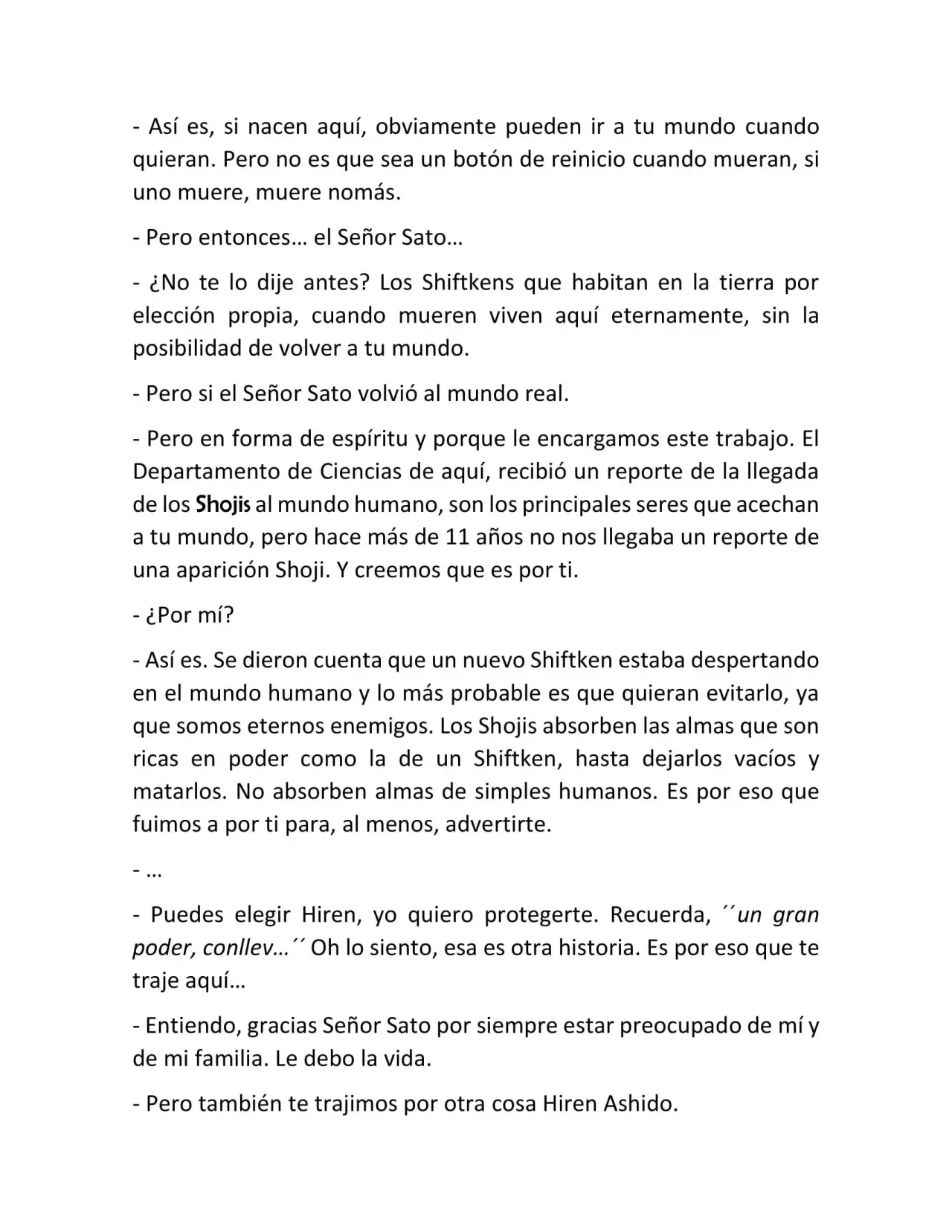 - Así es, si nacen aquí, obviamente pueden ir a tu mundo cuando quieran. Pero no es que sea un botón de reinicio cuando mueran, si uno muere, muere nomás.

- Pero entonces… el Señor Sato…

- ¿No te lo dije antes? Los Shiftkens que habitan en la tierra por elección propia, cuando mueren viven aquí eternamente, sin la posibilidad de volver a tu mundo.

- Pero si el Señor Sato volvió al mundo real.

- Pero en forma de espíritu y porque le encargamos este trabajo. El Departamento de Ciencias de aquí, recibió un reporte de la llegada de los Shojis al mundo humano, son los principales seres que acechan a tu mundo, pero hace más de 11 años no nos llegaba un reporte de una aparición Shoji. Y creemos que es por ti.

- ¿Por mí?

- Así es. Se dieron cuenta que un nuevo Shiftken estaba despertando en el mundo humano y lo más probable es que quieran evitarlo, ya que somos eternos enemigos. Los Shojis absorben las almas que son ricas en poder como la de un Shiftken, hasta dejarlos vacíos y matarlos. No absorben almas de simples humanos. Es por eso que fuimos a por ti para, al menos, advertirte.

- …

- Puedes elegir Hiren, yo quiero protegerte. Recuerda, ´´un gran poder, conllev…´´ Oh lo siento, esa es otra historia. Es por eso que te traje aquí…

- Entiendo, gracias Señor Sato por siempre estar preocupado de mí y de mi familia. Le debo la vida.

- Pero también te trajimos por otra cosa Hiren Ashido.